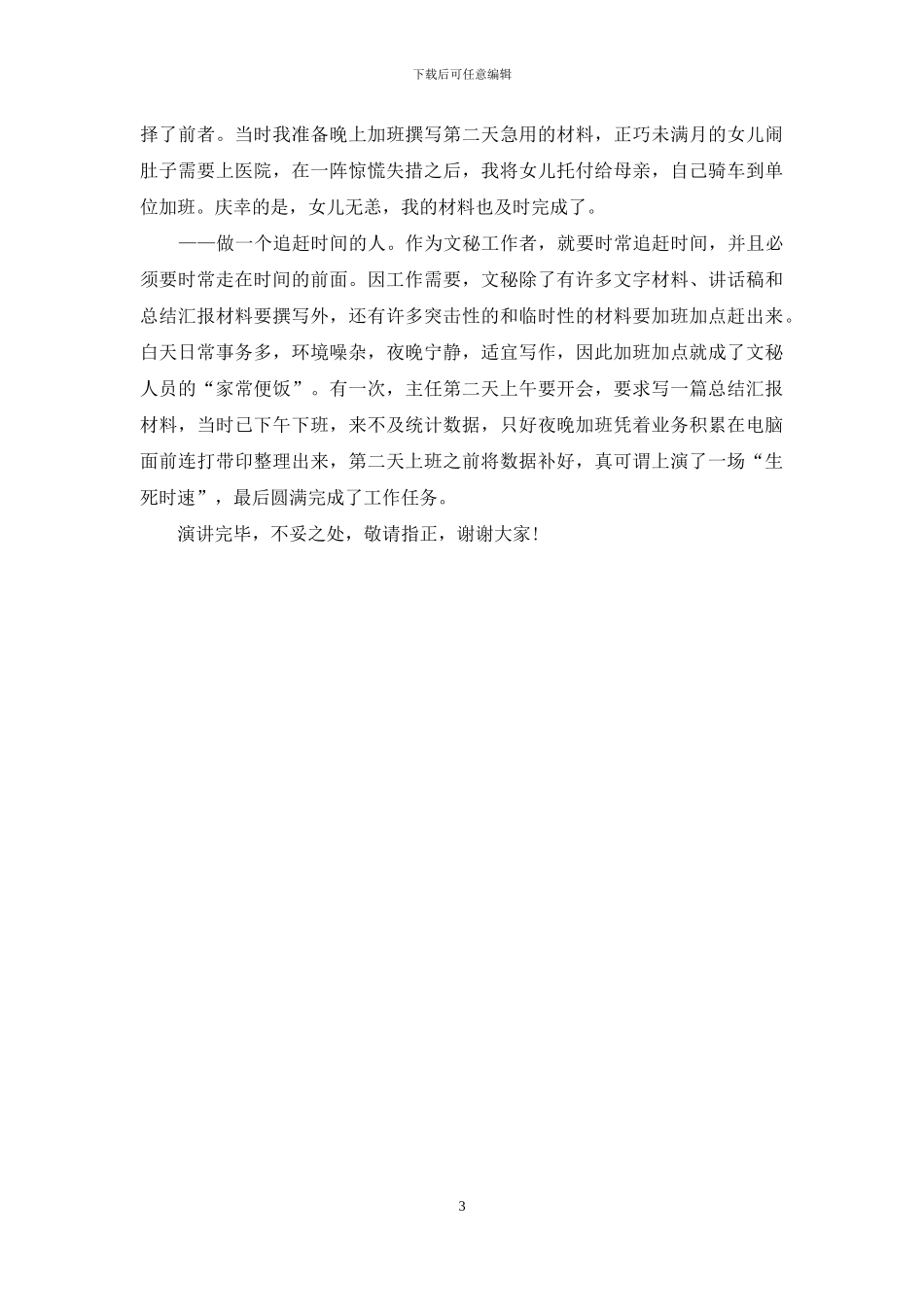 下载后可任意编辑

择了前者。当时我准备晚上加班撰写第二天急用的材料，正巧未满月的女儿闹肚子需要上医院，在一阵惊慌失措之后，我将女儿托付给母亲，自己骑车到单位加班。庆幸的是，女儿无恙，我的材料也及时完成了。

——做一个追赶时间的人。作为文秘工作者，就要时常追赶时间，并且必须要时常走在时间的前面。因工作需要，文秘除了有许多文字材料、讲话稿和总结汇报材料要撰写外，还有许多突击性的和临时性的材料要加班加点赶出来。白天日常事务多，环境噪杂，夜晚宁静，适宜写作，因此加班加点就成了文秘人员的“家常便饭”。有一次，主任第二天上午要开会，要求写一篇总结汇报材料，当时已下午下班，来不及统计数据，只好夜晚加班凭着业务积累在电脑面前连打带印整理出来，第二天上班之前将数据补好，真可谓上演了一场“生死时速”，最后圆满完成了工作任务。

演讲完毕，不妥之处，敬请指正，谢谢大家！

3